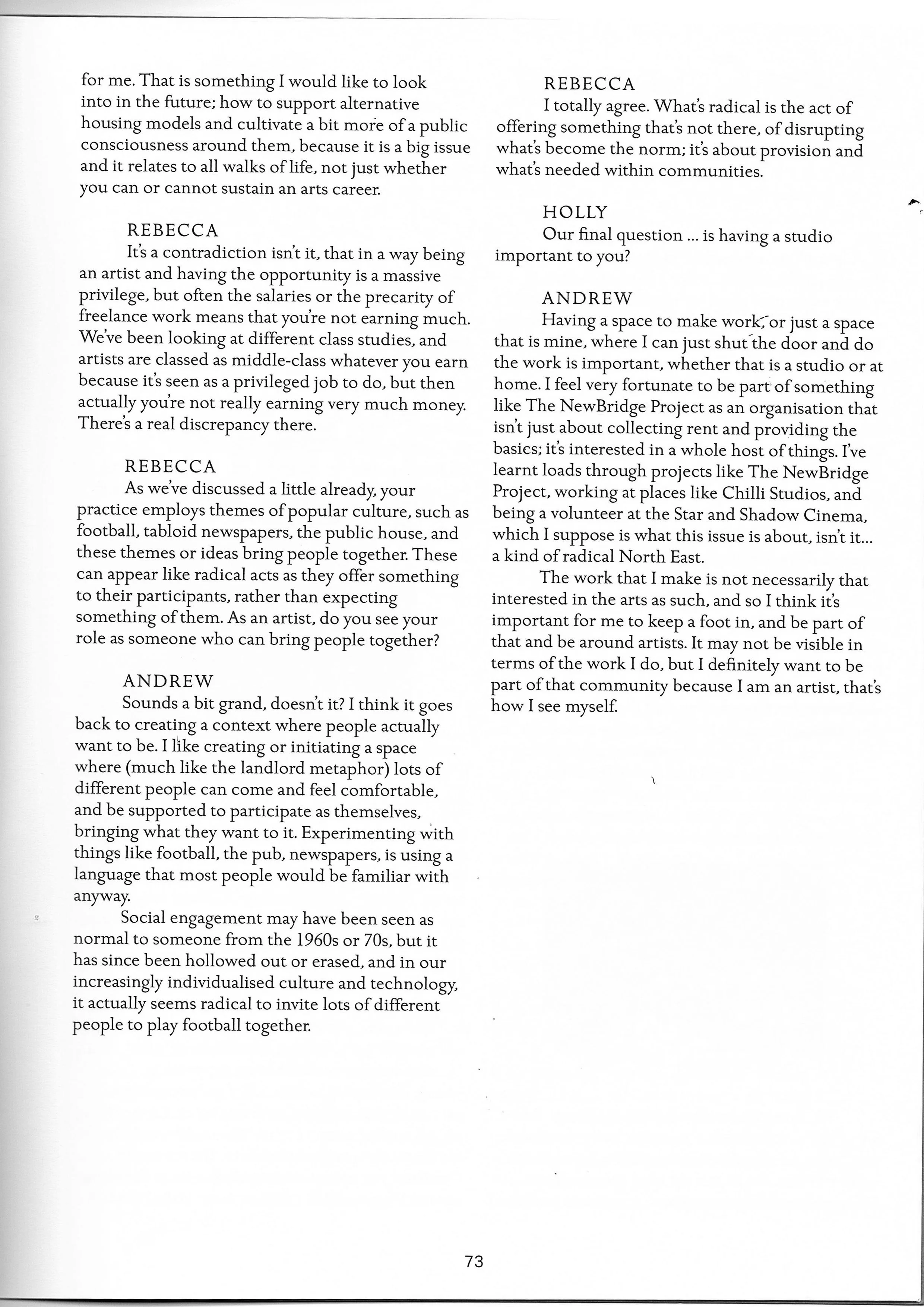 for me. That is something I would like to look into in the future; how to support alternative housing models and cultivate a bit more of a public consciousness around them, because it is a big issue and it relates to all walks of life, not just whether you can or cannot sustain an arts career.

REBECCA
It's a contradiction isn't it, that in a way being an artist and having the opportunity is a massive privilege, but often the salaries or the precarity of freelance work means that you're not earning much. We've been looking at different class studies, and artists are classed as middle-class whatever you earn because it's seen as a privileged job to do, but then actually you're not really earning very much money. There's a real discrepancy there.

REBECCA
As we've discussed a little already, your practice employs themes of popular culture, such as football, tabloid newspapers, the public house, and these themes or ideas bring people together. These can appear like radical acts as they offer something to their participants, rather than expecting something of them. As an artist, do you see your role as someone who can bring people together?

ANDREW
Sounds a bit grand, doesn't it? I think it goes back to creating a context where people actually want to be. I like creating or initiating a space where (much like the landlord metaphor) lots of different people can come and feel comfortable, and be supported to participate as themselves, bringing what they want to it. Experimenting with things like football, the pub, newspapers, is using a language that most people would be familiar with anyway.
Social engagement may have been seen as normal to someone from the 1960s or 70s, but it has since been hollowed out or erased, and in our increasingly individualised culture and technology, it actually seems radical to invite lots of different people to play football together.

REBECCA
I totally agree. What's radical is the act of offering something that's not there, of disrupting what's become the norm; it's about provision and what's needed within communities.

HOLLY
Our final question ... is having a studio important to you?

ANDREW
Having a space to make work, or just a space that is mine, where I can just shut the door and do the work is important, whether that is a studio or at home. I feel very fortunate to be part of something like The NewBridge Project as an organisation that isn't just about collecting rent and providing the basics; it's interested in a whole host of things. I've learnt loads through projects like The NewBridge Project, working at places like Chilli Studios, and being a volunteer at the Star and Shadow Cinema, which I suppose is what this issue is about, isn't it... a kind of radical North East.
The work that I make is not necessarily that interested in the arts as such, and so I think it's important for me to keep a foot in, and be part of that and be around artists. It may not be visible in terms of the work I do, but I definitely want to be part of that community because I am an artist, that's how I see myself.

73